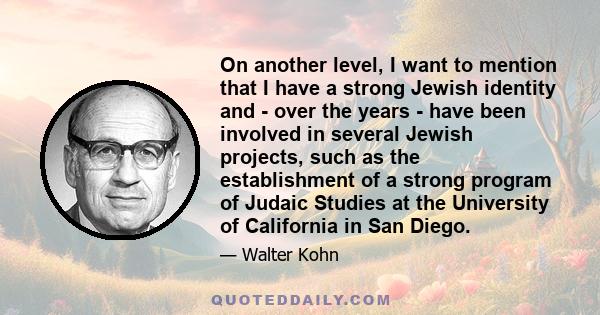 On another level, I want to mention that I have a strong Jewish identity and - over the years - have been involved in several Jewish projects, such as the establishment of a strong program of Judaic Studies at the University of California in San Diego.

— Walter Kohn

QUOTEDDAILY.COM